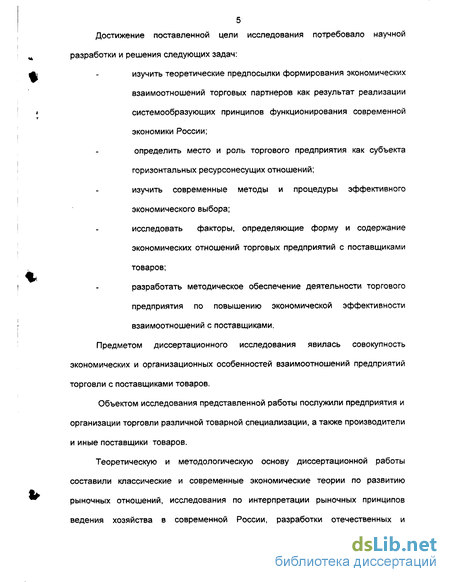 5

Достижение поставленной цели исследования потребовало научной разработки и решения следующих задач:

- изучить теоретические предпосылки формирования экономических взаимоотношений торговых партнеров как результат реализации системообразующих принципов функционирования современной экономики России;

- определить место и роль торгового предприятия как субъекта горизонтальных ресурсонесущих отношений;

- изучить современные методы и процедуры эффективного экономического выбора;

- исследовать факторы, определяющие форму и содержание экономических отношений торговых предприятий с поставщиками товаров;

- разработать методическое обеспечение деятельности торгового предприятия по повышению экономической эффективности взаимоотношений с поставщиками.

Предметом диссертационного исследования явилась совокупность экономических и организационных особенностей взаимоотношений предприятий торговли с поставщиками товаров.

Объектом исследования представленной работы послужили предприятия и организации торговли различной товарной специализации, а также производители и иные поставщики товаров.

Теоретическую и методологическую основу диссертационной работы составили классические и современные экономические теории по развитию рыночных отношений, исследования по интерпретации рыночных принципов ведения хозяйства в современной России, разработки отечественных и

dsLib.net
библиотека диссертаций